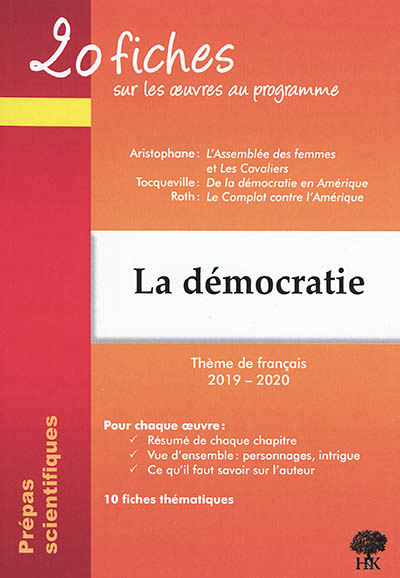 20 fiches
sur les œuvres au programme

Aristophane : L'Assemblée des femmes et Les Cavaliers
Tocqueville : De la démocratie en Amérique
Roth : Le Complot contre l'Amérique

La démocratie

Thème de français
2019 – 2020

Pour chaque œuvre :
✓ Résumé de chaque chapitre
✓ Vue d'ensemble : personnages, intrigue
✓ Ce qu'il faut savoir sur l'auteur

10 fiches thématiques

Prépas scientifiques

H&K